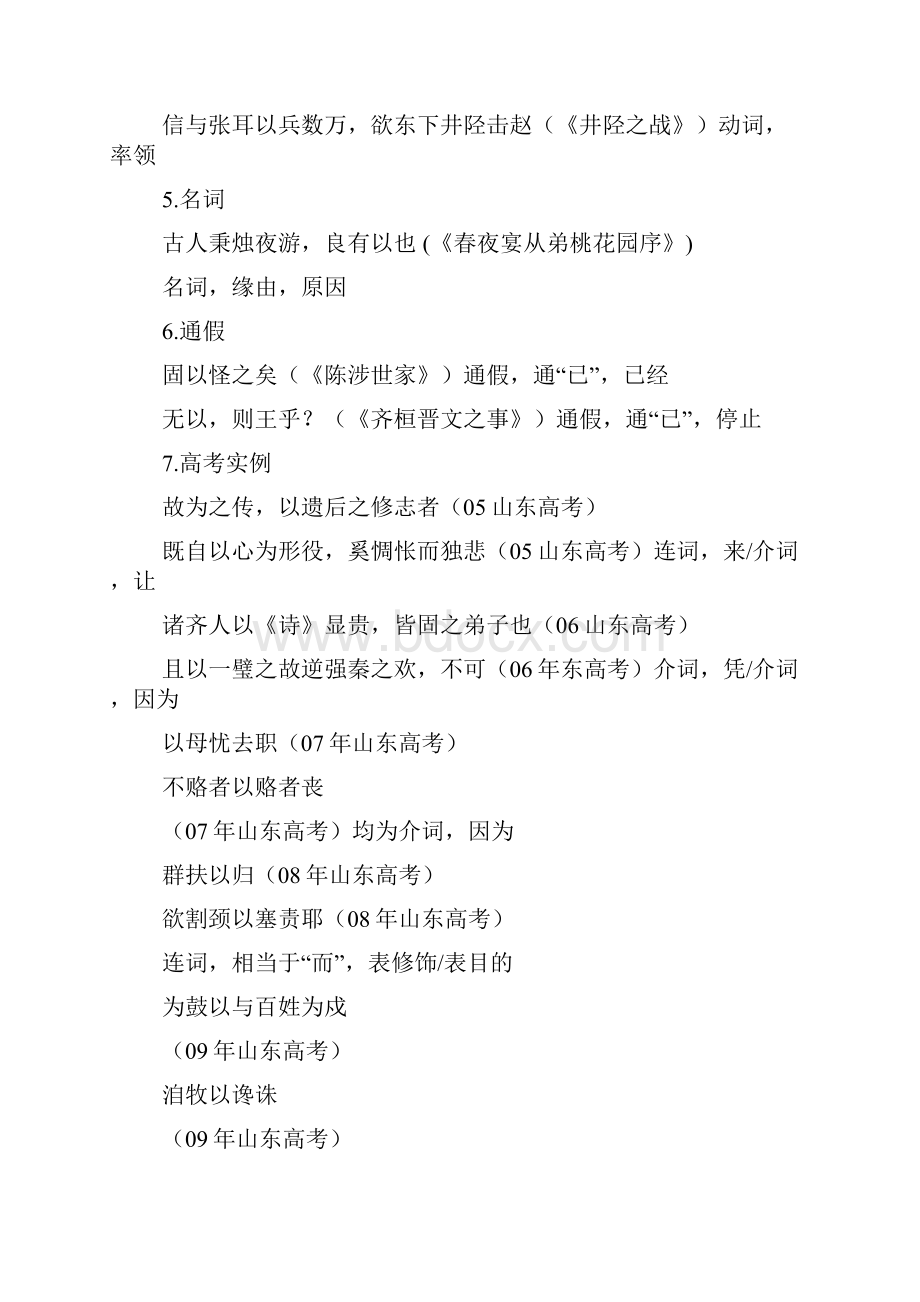 信与张耳以兵数万，欲东下井陉击赵（《井陉之战》）动词，率领

5.名词

古人秉烛夜游，良有以也 (《春夜宴从弟桃花园序》)

名词，缘由，原因

6.通假

固以怪之矣（《陈涉世家》）通假，通“已”，已经

无以，则王乎？（《齐桓晋文之事》）通假，通“已”，停止

7.高考实例

故为之传，以遗后之修志者（05 山东高考）

既自以心为形役，奚惆怅而独悲（05 山东高考）连词，来/介词，让

诸齐人以《诗》显贵，皆固之弟子也（06 山东高考）

且以一璧之故逆强秦之欢，不可（06 年东高考）介词，凭/介词，因为

以母忧去职（07 年山东高考）

不赂者以赂者丧

（07 年山东高考）均为介词，因为

群扶以归（08 年山东高考）

欲割颈以塞责耶（08 年山东高考）

连词，相当于“而”，表修饰/表目的

为鼓以与百姓为戍

（09 年山东高考）

洎牧以谗诛

（09 年山东高考）

www.bdocx.com